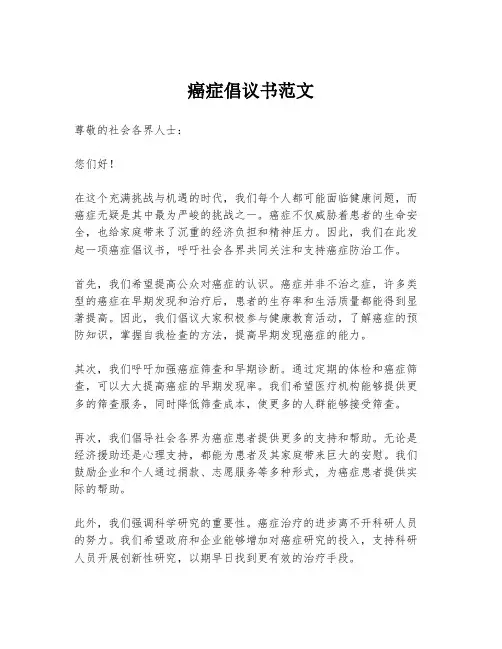 癌症倡议书范文

尊敬的社会各界人士：

您们好！

在这个充满挑战与机遇的时代，我们每个人都可能面临健康问题，而癌症无疑是其中最为严峻的挑战之一。癌症不仅威胁着患者的生命安全，也给家庭带来了沉重的经济负担和精神压力。因此，我们在此发起一项癌症倡议书，呼吁社会各界共同关注和支持癌症防治工作。

首先，我们希望提高公众对癌症的认识。癌症并非不治之症，许多类型的癌症在早期发现和治疗后，患者的生存率和生活质量都能得到显著提高。因此，我们倡议大家积极参与健康教育活动，了解癌症的预防知识，掌握自我检查的方法，提高早期发现癌症的能力。

其次，我们呼吁加强癌症筛查和早期诊断。通过定期的体检和癌症筛查，可以大大提高癌症的早期发现率。我们希望医疗机构能够提供更多的筛查服务，同时降低筛查成本，使更多的人群能够接受筛查。

再次，我们倡导社会各界为癌症患者提供更多的支持和帮助。无论是经济援助还是心理支持，都能为患者及其家庭带来巨大的安慰。我们鼓励企业和个人通过捐款、志愿服务等多种形式，为癌症患者提供实际的帮助。

此外，我们强调科学研究的重要性。癌症治疗的进步离不开科研人员的努力。我们希望政府和企业能够增加对癌症研究的投入，支持科研人员开展创新性研究，以期早日找到更有效的治疗手段。